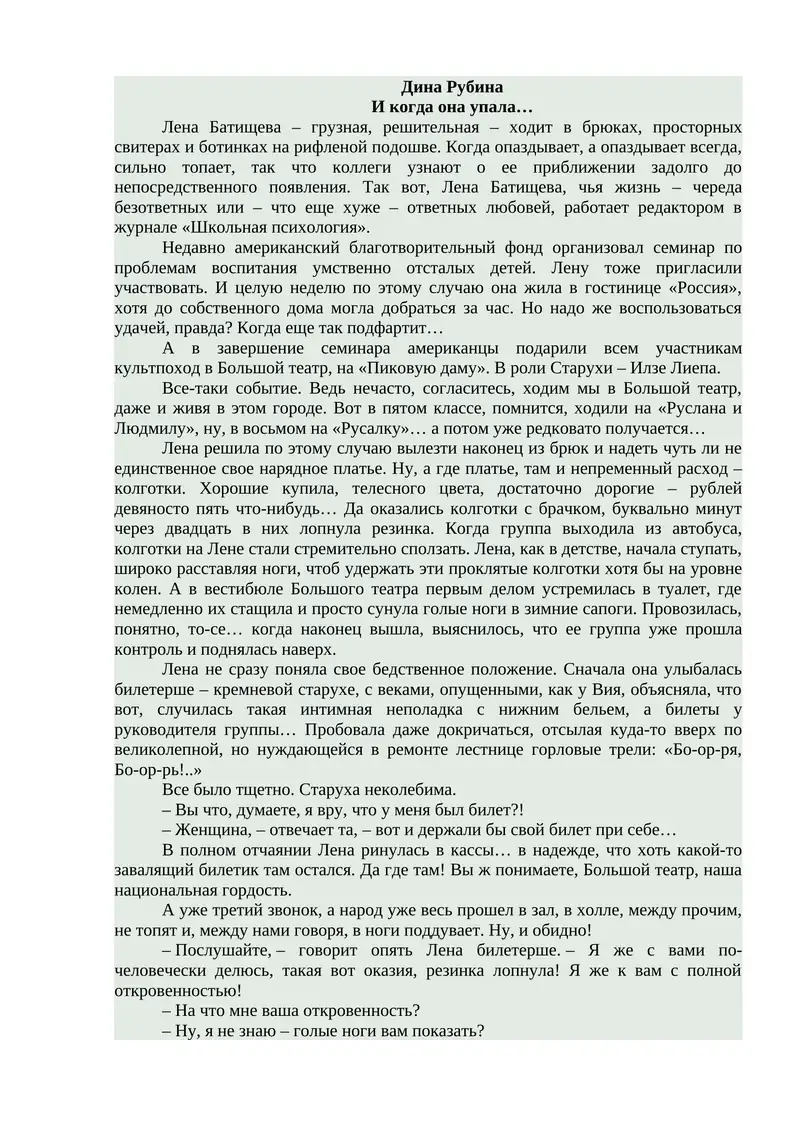 Дина Рубина
И когда она упала…

Лена Батищева – грузная, решительная – ходит в брюках, просторных свитерах и ботинках на рифленой подошве. Когда опаздывает, а опаздывает всегда, сильно топает, так что коллеги узнают о ее приближении задолго до непосредственного появления. Так вот, Лена Батищева, чья жизнь – череда безответных или – что еще хуже – ответных любовей, работает редактором в журнале «Школьная психология».

Недавно американский благотворительный фонд организовал семинар по проблемам воспитания умственно отсталых детей. Лену тоже пригласили участвовать. И целую неделю по этому случаю она жила в гостинице «Россия», хотя до собственного дома могла добраться за час. Но надо же воспользоваться удачей, правда? Когда еще так подфартит…

А в завершение семинара американцы подарили всем участникам культпоход в Большой театр, на «Пиковую даму». В роли Старухи – Илзе Лиепа.

Все-таки событие. Ведь нечасто, согласитесь, ходим мы в Большой театр, даже и живя в этом городе. Вот в пятом классе, помнится, ходили на «Руслана и Людмилу», ну, в восьмом на «Русалку»… а потом уже редковато получается…

Лена решила по этому случаю вылезти наконец из брюк и надеть чуть ли не единственное свое нарядное платье. Ну, а где платье, там и непременный расход – колготки. Хорошие купила, телесного цвета, достаточно дорогие – рублей девяносто пять что-нибудь… Да оказались колготки с брачком, буквально минут через двадцать в них лопнула резинка. Когда группа выходила из автобуса, колготки на Лене стали стремительно сползать. Лена, как в детстве, начала ступать, широко расставляя ноги, чтоб удержать эти проклятые колготки хотя бы на уровне колен. А в вестибюле Большого театра первым делом устремилась в туалет, где немедленно их стащила и просто сунула голые ноги в зимние сапоги. Провозилась, понятно, то-се… когда наконец вышла, выяснилось, что ее группа уже прошла контроль и поднялась наверх.

Лена не сразу поняла свое бедственное положение. Сначала она улыбалась билетерше – кремневой старухе, с веками, опущенными, как у Вия, объясняла, что вот, случилась такая интимная неполадка с нижним бельем, а билеты у руководителя группы… Пробовала даже докричаться, отсылая куда-то вверх по великолепной, но нуждающейся в ремонте лестнице горловые трели: «Бо-ор-ря, Бо-ор-рь!..»

Все было тщетно. Старуха неколебима.

– Вы что, думаете, я вру, что у меня был билет?!

– Женщина, – отвечает та, – вот и держали бы свой билет при себе…

В полном отчаянии Лена ринулась в кассы… в надежде, что хоть какой-то завалящий билетик там остался. Да где там! Вы ж понимаете, Большой театр, наша национальная гордость.

А уже третий звонок, а народ уже весь прошел в зал, в холле, между прочим, не топят и, между нами говоря, в ноги поддувает. Ну, и обидно!

– Послушайте, – говорит опять Лена билетерше. – Я же с вами по-человечески делюсь, такая вот оказия, резинка лопнула! Я же к вам с полной откровенностью!

– На что мне ваша откровенность?

– Ну, я не знаю – голые ноги вам показать?